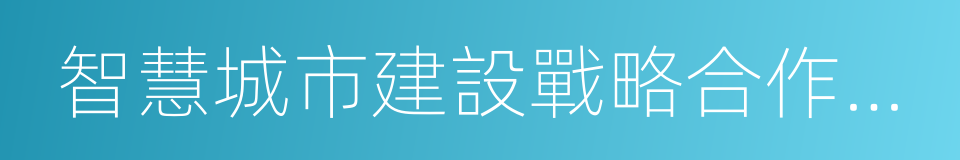 智慧城市建設戰略合作...